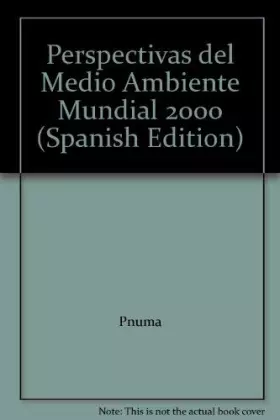 Perspectivas del Medio Ambiente Mundial 2000 (Spanish Edition)

Pnuma

Note: This is not the actual book cover